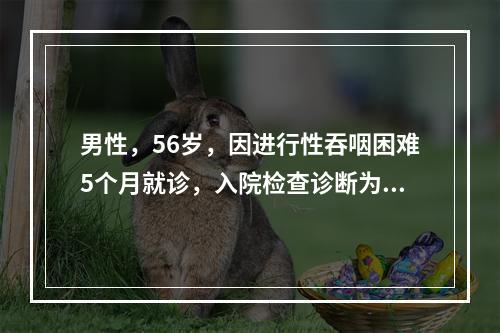 男性，56岁，因进行性吞咽困难5个月就诊，入院检查诊断为...